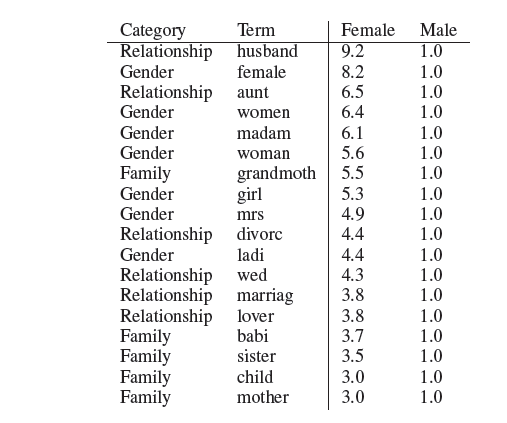 | Category | Term | Female | Male |
|---|---|---|---|
| Relationship | husband | 9.2 | 1.0 |
| Gender | female | 8.2 | 1.0 |
| Relationship | aunt | 6.5 | 1.0 |
| Gender | women | 6.4 | 1.0 |
| Gender | madam | 6.1 | 1.0 |
| Gender | woman | 5.6 | 1.0 |
| Family | grandmoth | 5.5 | 1.0 |
| Gender | girl | 5.3 | 1.0 |
| Gender | mrs | 4.9 | 1.0 |
| Relationship | divorc | 4.4 | 1.0 |
| Gender | ladi | 4.4 | 1.0 |
| Relationship | wed | 4.3 | 1.0 |
| Relationship | marriag | 3.8 | 1.0 |
| Relationship | lover | 3.8 | 1.0 |
| Family | babi | 3.7 | 1.0 |
| Family | sister | 3.5 | 1.0 |
| Family | child | 3.0 | 1.0 |
| Family | mother | 3.0 | 1.0 |